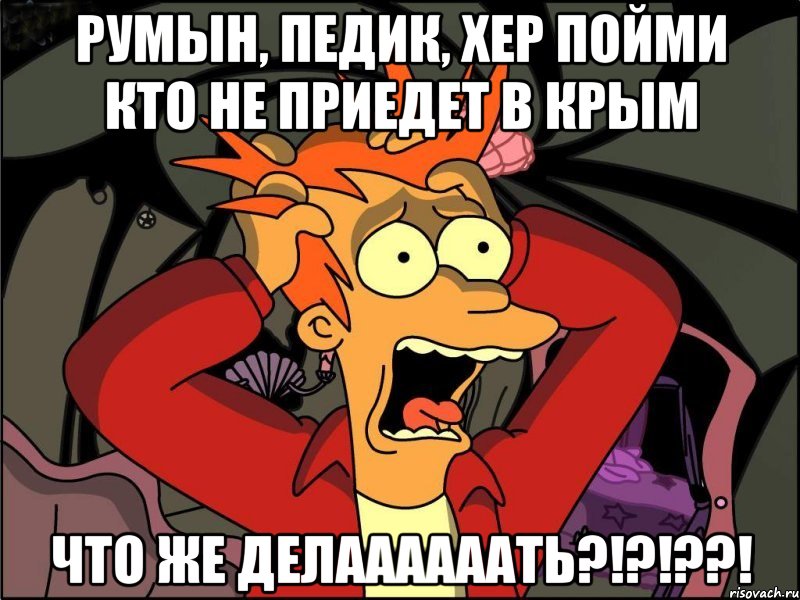 РУМЫН, ПЕДИК, ХЕР ПОЙМИ КТО НЕ ПРИЕДЕТ В КРЫМ

ЧТО ЖЕ ДЕЛААААААТЬ?!?!??!

risovach.ru